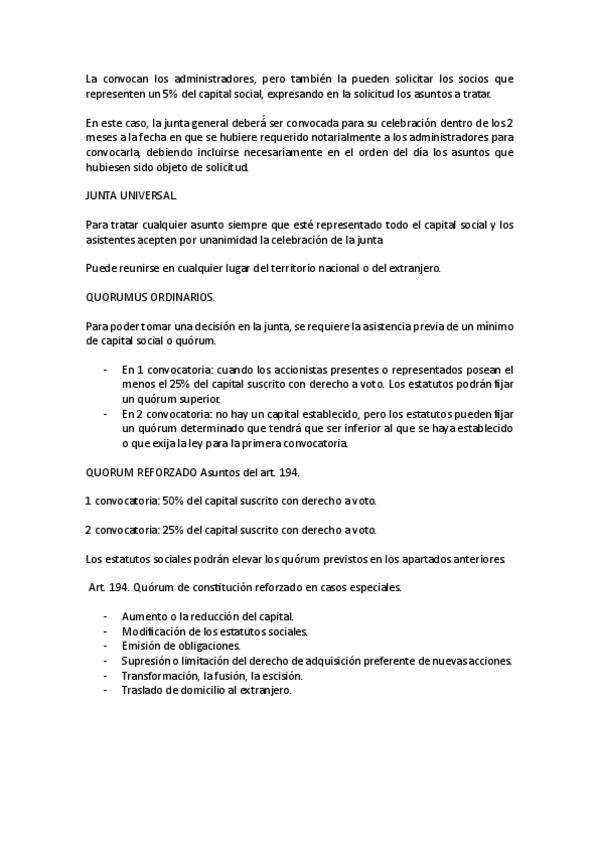 La convocan los administradores, pero también la pueden solicitar los socios que representen un 5% del capital social, expresando en la solicitud los asuntos a tratar.

En este caso, la junta general deberá ser convocada para su celebración dentro de los 2 meses a la fecha en que se hubiere requerido notarialmente a los administradores para convocarla, debiendo incluirse necesariamente en el orden del día los asuntos que hubiesen sido objeto de solicitud.

JUNTA UNIVERSAL.

Para tratar cualquier asunto siempre que esté representado todo el capital social y los asistentes acepten por unanimidad la celebración de la junta.

Puede reunirse en cualquier lugar del territorio nacional o del extranjero.

QUORUMUS ORDINARIOS.

Para poder tomar una decisión en la junta, se requiere la asistencia previa de un mínimo de capital social o quórum.

- En 1 convocatoria: cuando los accionistas presentes o representados posean el menos el 25% del capital suscrito con derecho a voto. Los estatutos podrán fijar un quórum superior.
- En 2 convocatoria: no hay un capital establecido, pero los estatutos pueden fijar un quórum determinado que tendrá que ser inferior al que se haya establecido o que exija la ley para la primera convocatoria.

QUORUM REFORZADO Asuntos del art. 194.

1 convocatoria: 50% del capital suscrito con derecho a voto.

2 convocatoria: 25% del capital suscrito con derecho a voto.

Los estatutos sociales podrán elevar los quórum previstos en los apartados anteriores.

Art. 194. Quórum de constitución reforzado en casos especiales.

- Aumento o la reducción del capital.
- Modificación de los estatutos sociales.
- Emisión de obligaciones.
- Supresión o limitación del derecho de adquisición preferente de nuevas acciones.
- Transformación, la fusión, la escisión.
- Traslado de domicilio al extranjero.